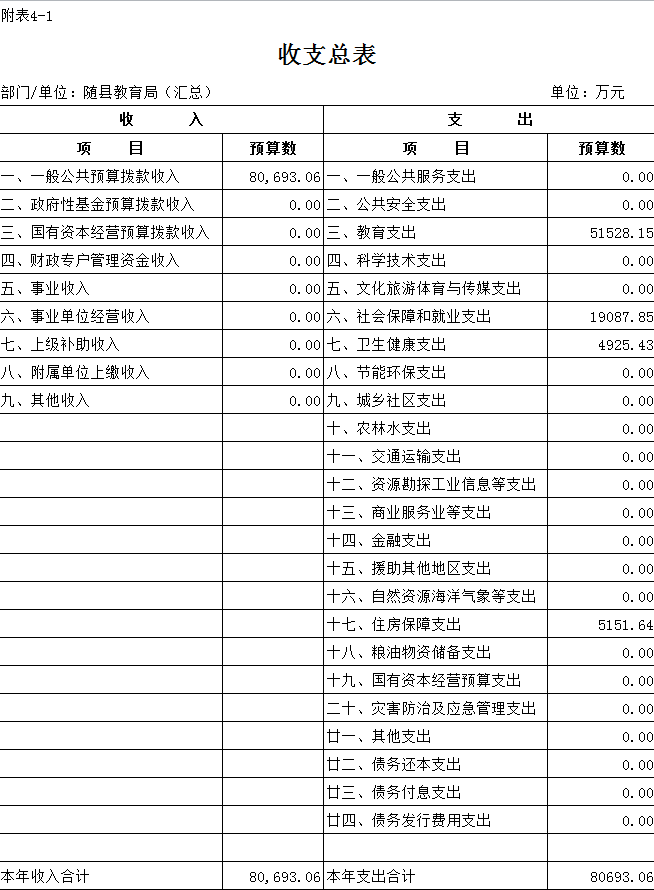 附表4-1

收支总表

部门/单位：随县教育局（汇总）　　单位：万元

| 收　入 | | 支　出 | |
|---|---|---|---|
| 项　目 | 预算数 | 项　目 | 预算数 |
| 一、一般公共预算拨款收入 | 80,693.06 | 一、一般公共服务支出 | 0.00 |
| 二、政府性基金预算拨款收入 | 0.00 | 二、公共安全支出 | 0.00 |
| 三、国有资本经营预算拨款收入 | 0.00 | 三、教育支出 | 51528.15 |
| 四、财政专户管理资金收入 | 0.00 | 四、科学技术支出 | 0.00 |
| 五、事业收入 | 0.00 | 五、文化旅游体育与传媒支出 | 0.00 |
| 六、事业单位经营收入 | 0.00 | 六、社会保障和就业支出 | 19087.85 |
| 七、上级补助收入 | 0.00 | 七、卫生健康支出 | 4925.43 |
| 八、附属单位上缴收入 | 0.00 | 八、节能环保支出 | 0.00 |
| 九、其他收入 | 0.00 | 九、城乡社区支出 | 0.00 |
| | | 十、农林水支出 | 0.00 |
| | | 十一、交通运输支出 | 0.00 |
| | | 十二、资源勘探工业信息等支出 | 0.00 |
| | | 十三、商业服务业等支出 | 0.00 |
| | | 十四、金融支出 | 0.00 |
| | | 十五、援助其他地区支出 | 0.00 |
| | | 十六、自然资源海洋气象等支出 | 0.00 |
| | | 十七、住房保障支出 | 5151.64 |
| | | 十八、粮油物资储备支出 | 0.00 |
| | | 十九、国有资本经营预算支出 | 0.00 |
| | | 二十、灾害防治及应急管理支出 | 0.00 |
| | | 廿一、其他支出 | 0.00 |
| | | 廿二、债务还本支出 | 0.00 |
| | | 廿三、债务付息支出 | 0.00 |
| | | 廿四、债务发行费用支出 | 0.00 |
| | | | |
| 本年收入合计 | 80,693.06 | 本年支出合计 | 80693.06 |